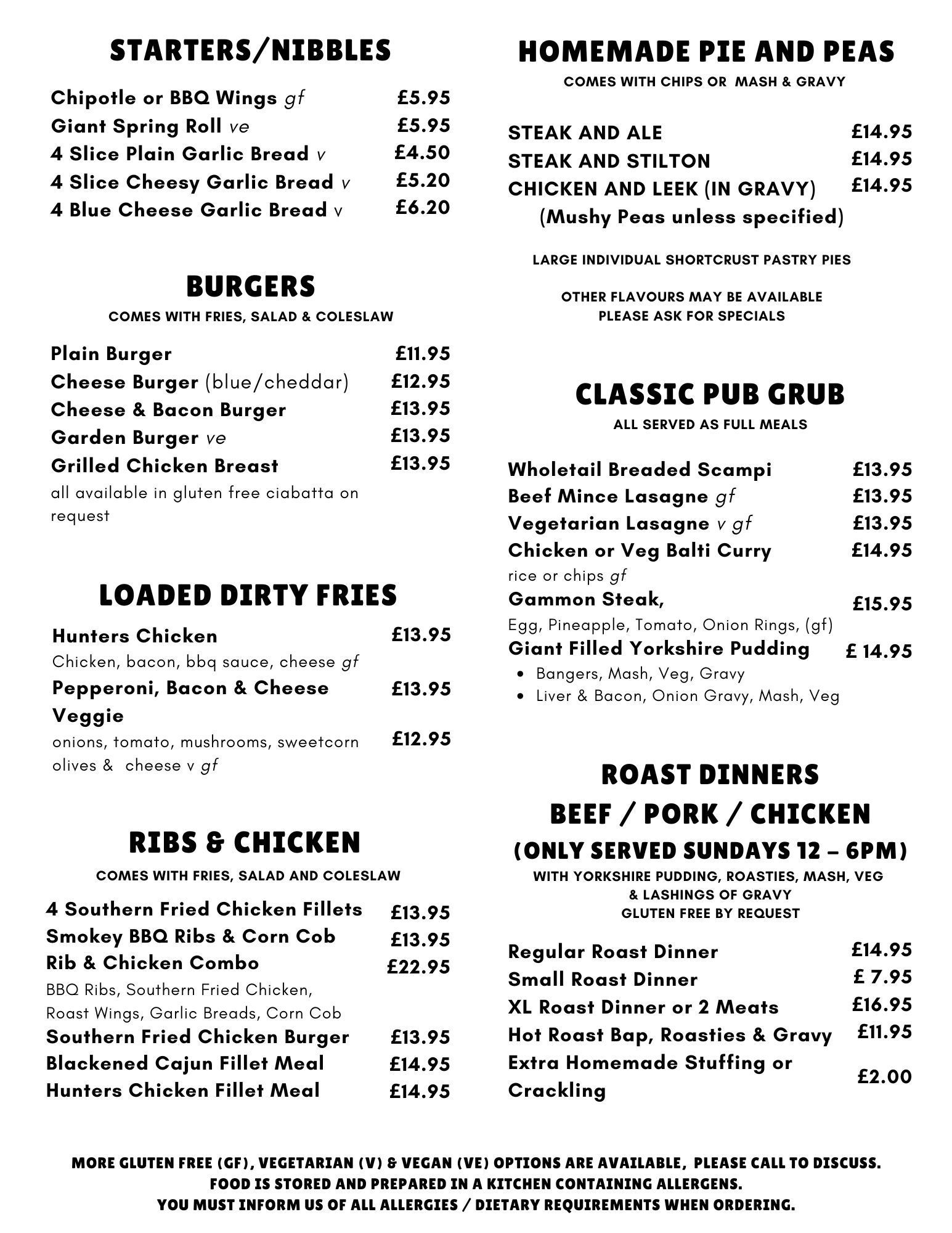 STARTERS/NIBBLES

Chipotle or BBQ Wings gf £5.95
Giant Spring Roll ve £5.95
4 Slice Plain Garlic Bread v £4.50
4 Slice Cheesy Garlic Bread v £5.20
4 Blue Cheese Garlic Bread v £6.20

BURGERS
COMES WITH FRIES, SALAD & COLESLAW

Plain Burger £11.95
Cheese Burger (blue/cheddar) £12.95
Cheese & Bacon Burger £13.95
Garden Burger ve £13.95
Grilled Chicken Breast £13.95
all available in gluten free ciabatta on request

LOADED DIRTY FRIES

Hunters Chicken £13.95
Chicken, bacon, bbq sauce, cheese gf
Pepperoni, Bacon & Cheese £13.95
Veggie
onions, tomato, mushrooms, sweetcorn olives & cheese v gf £12.95

RIBS & CHICKEN
COMES WITH FRIES, SALAD AND COLESLAW

4 Southern Fried Chicken Fillets £13.95
Smokey BBQ Ribs & Corn Cob £13.95
Rib & Chicken Combo £22.95
BBQ Ribs, Southern Fried Chicken, Roast Wings, Garlic Breads, Corn Cob
Southern Fried Chicken Burger £13.95
Blackened Cajun Fillet Meal £14.95
Hunters Chicken Fillet Meal £14.95

HOMEMADE PIE AND PEAS
COMES WITH CHIPS OR MASH & GRAVY

STEAK AND ALE £14.95
STEAK AND STILTON £14.95
CHICKEN AND LEEK (IN GRAVY) £14.95
(Mushy Peas unless specified)

LARGE INDIVIDUAL SHORTCRUST PASTRY PIES

OTHER FLAVOURS MAY BE AVAILABLE
PLEASE ASK FOR SPECIALS

CLASSIC PUB GRUB
ALL SERVED AS FULL MEALS

Wholetail Breaded Scampi £13.95
Beef Mince Lasagne gf £13.95
Vegetarian Lasagne v gf £13.95
Chicken or Veg Balti Curry £14.95
rice or chips gf
Gammon Steak, £15.95
Egg, Pineapple, Tomato, Onion Rings, (gf)
Giant Filled Yorkshire Pudding £ 14.95
• Bangers, Mash, Veg, Gravy
• Liver & Bacon, Onion Gravy, Mash, Veg

ROAST DINNERS
BEEF / PORK / CHICKEN
(ONLY SERVED SUNDAYS 12 – 6PM)
WITH YORKSHIRE PUDDING, ROASTIES, MASH, VEG & LASHINGS OF GRAVY
GLUTEN FREE BY REQUEST

Regular Roast Dinner £14.95
Small Roast Dinner £ 7.95
XL Roast Dinner or 2 Meats £16.95
Hot Roast Bap, Roasties & Gravy £11.95
Extra Homemade Stuffing or Crackling £2.00

MORE GLUTEN FREE (GF), VEGETARIAN (V) & VEGAN (VE) OPTIONS ARE AVAILABLE, PLEASE CALL TO DISCUSS.
FOOD IS STORED AND PREPARED IN A KITCHEN CONTAINING ALLERGENS.
YOU MUST INFORM US OF ALL ALLERGIES / DIETARY REQUIREMENTS WHEN ORDERING.